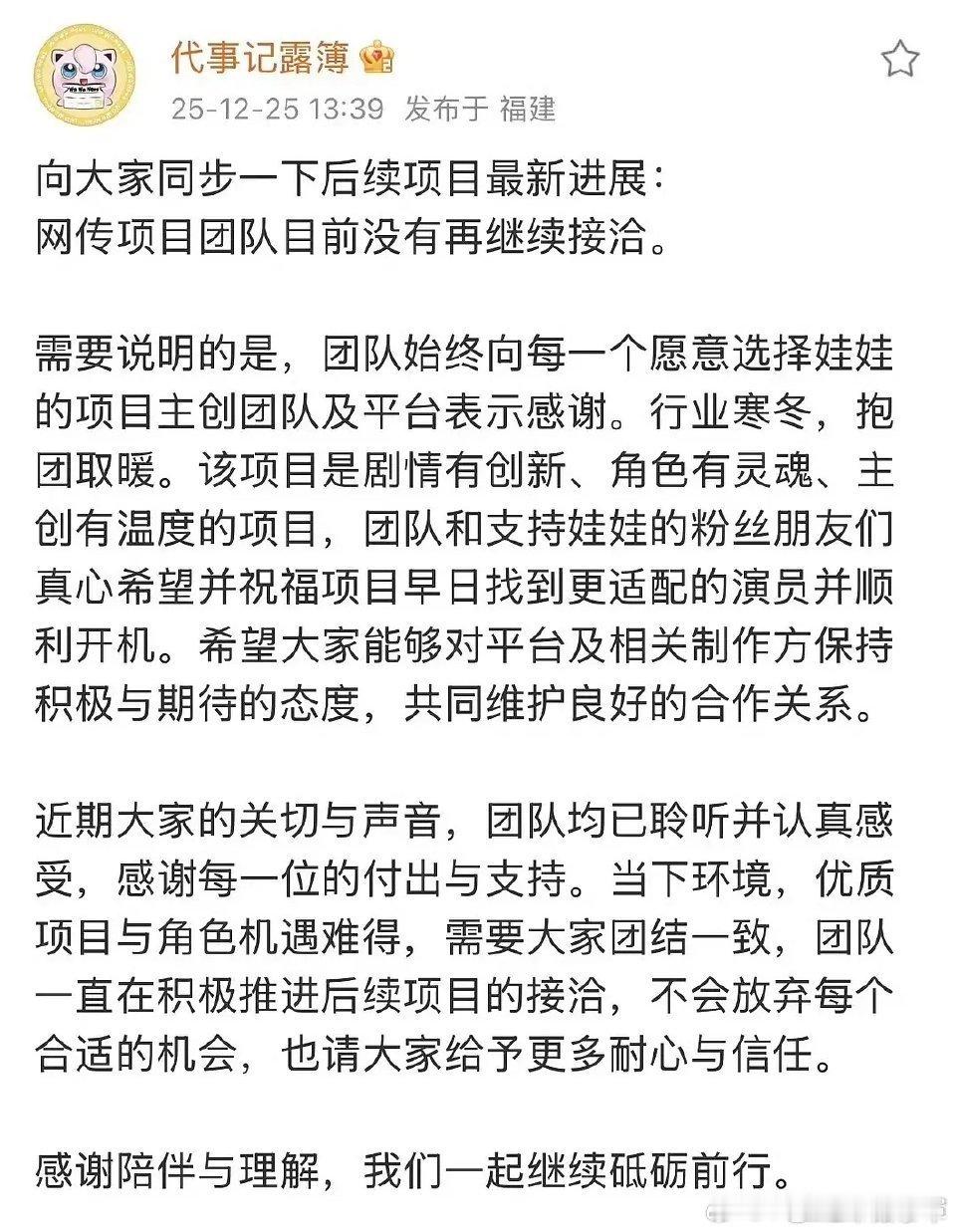 代事记露簿

25-12-25 13:39 发布于 福建

向大家同步一下后续项目最新进展：
网传项目团队目前没有再继续接洽。

需要说明的是，团队始终向每一个愿意选择娃娃的项目主创团队及平台表示感谢。行业寒冬，抱团取暖。该项目是剧情有创新、角色有灵魂、主创有温度的项目，团队和支持娃娃的粉丝朋友们真心希望并祝福项目早日找到更适配的演员并顺利开机。希望大家能够对平台及相关制作方保持积极与期待的态度，共同维护良好的合作关系。

近期大家的关切与声音，团队均已聆听并认真感受，感谢每一位的付出与支持。当下环境，优质项目与角色机遇难得，需要大家团结一致，团队一直在积极推进后续项目的接洽，不会放弃每个合适的机会，也请大家给予更多耐心与信任。

感谢陪伴与理解，我们一起继续砥砺前行。